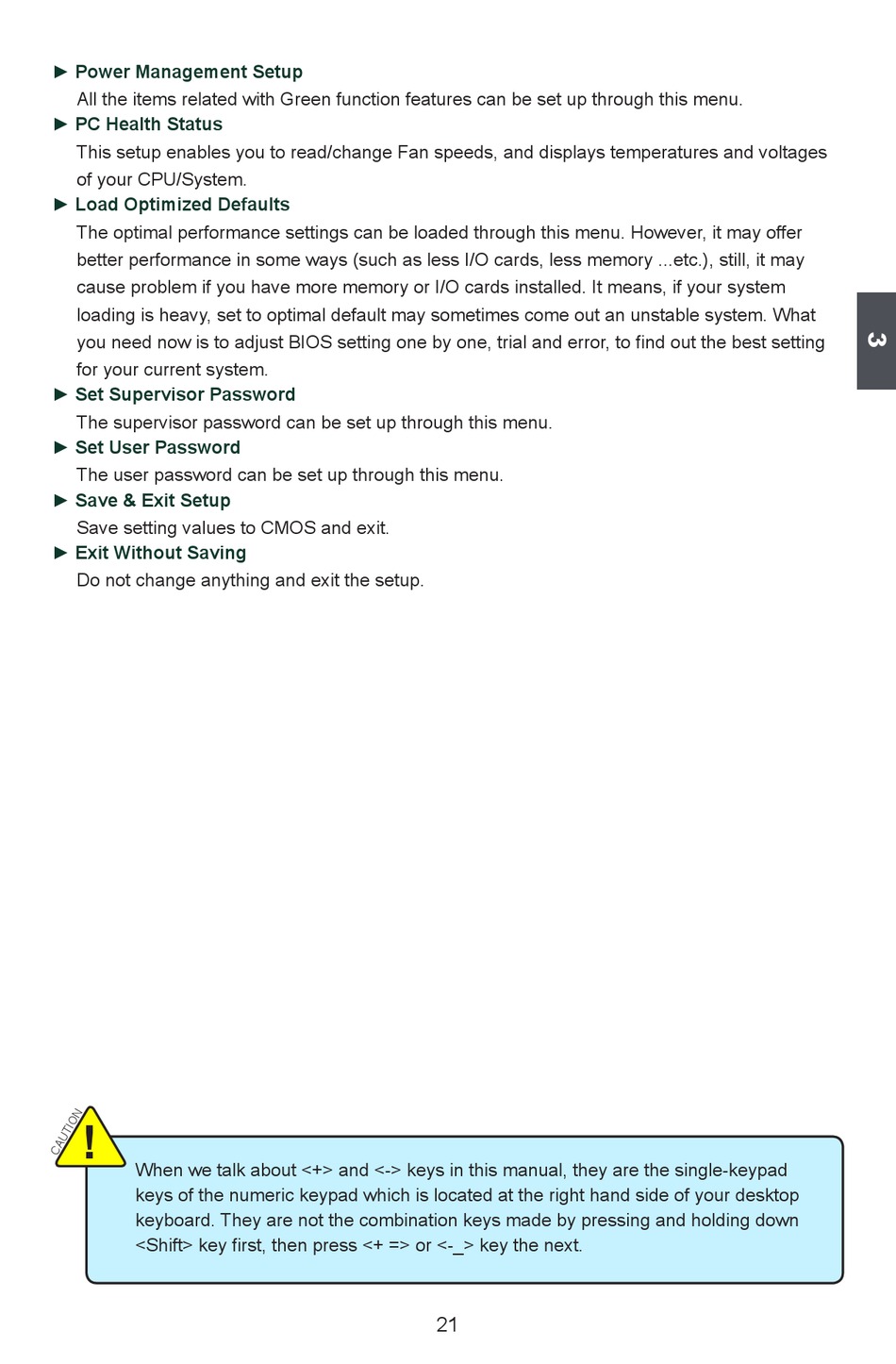 ► Power Management Setup
All the items related with Green function features can be set up through this menu.
► PC Health Status
This setup enables you to read/change Fan speeds, and displays temperatures and voltages of your CPU/System.
► Load Optimized Defaults
The optimal performance settings can be loaded through this menu. However, it may offer better performance in some ways (such as less I/O cards, less memory ...etc.), still, it may cause problem if you have more memory or I/O cards installed. It means, if your system loading is heavy, set to optimal default may sometimes come out an unstable system. What you need now is to adjust BIOS setting one by one, trial and error, to find out the best setting for your current system.
► Set Supervisor Password
The supervisor password can be set up through this menu.
► Set User Password
The user password can be set up through this menu.
► Save & Exit Setup
Save setting values to CMOS and exit.
► Exit Without Saving
Do not change anything and exit the setup.

3

CAUTION
!
When we talk about <+> and <-> keys in this manual, they are the single-keypad keys of the numeric keypad which is located at the right hand side of your desktop keyboard. They are not the combination keys made by pressing and holding down <Shift> key first, then press <+ => or <-_> key the next.

21